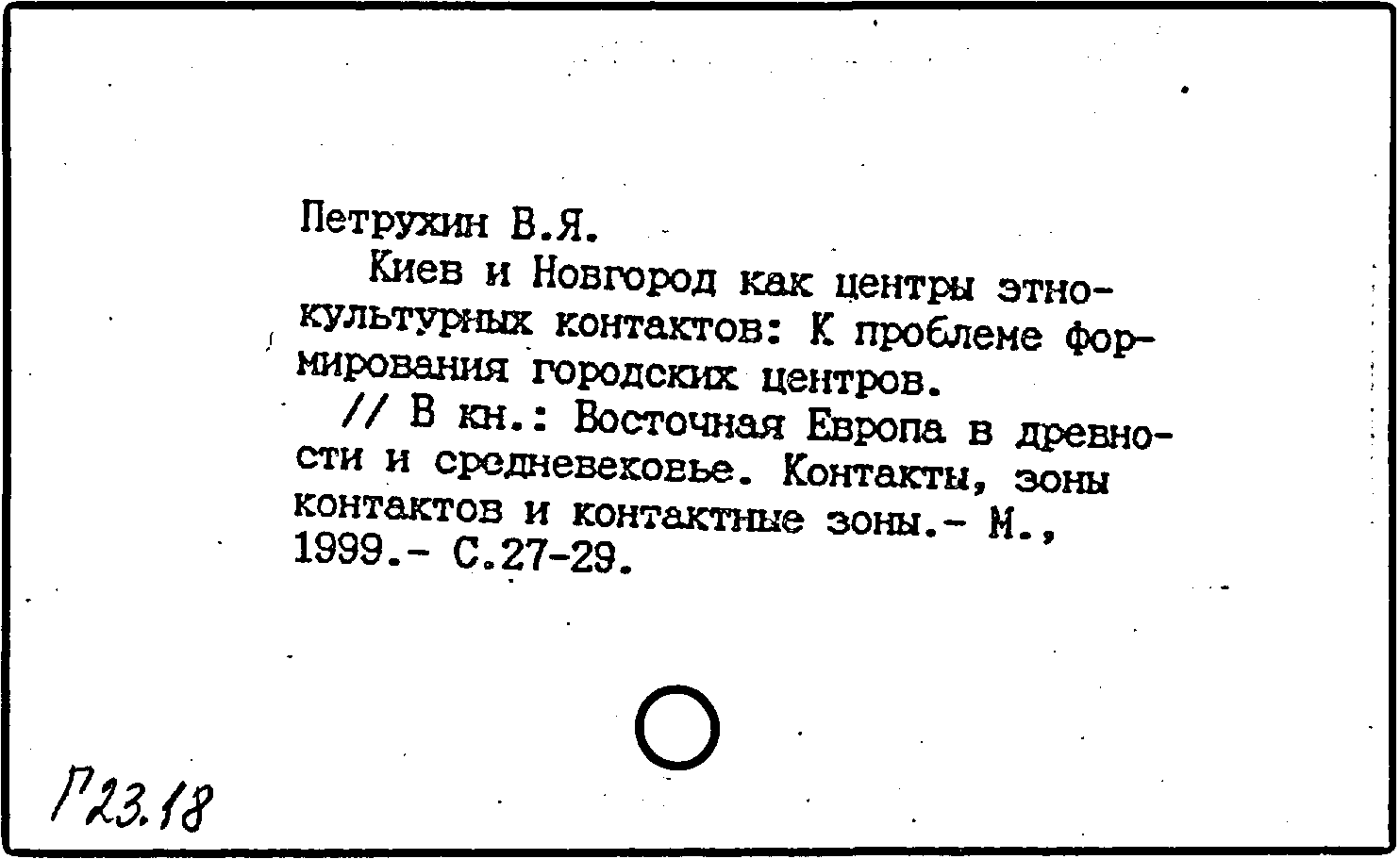 Петрухин В.Я.
Киев и Новгород как центры этнокультурных контактов: К проблеме формирования городских центров.
// В кн.: Восточная Европа в древности и средневековье. Контакты, зоны контактов и контактные зоны.- М., 1999.- С.27-29.

Г23.18